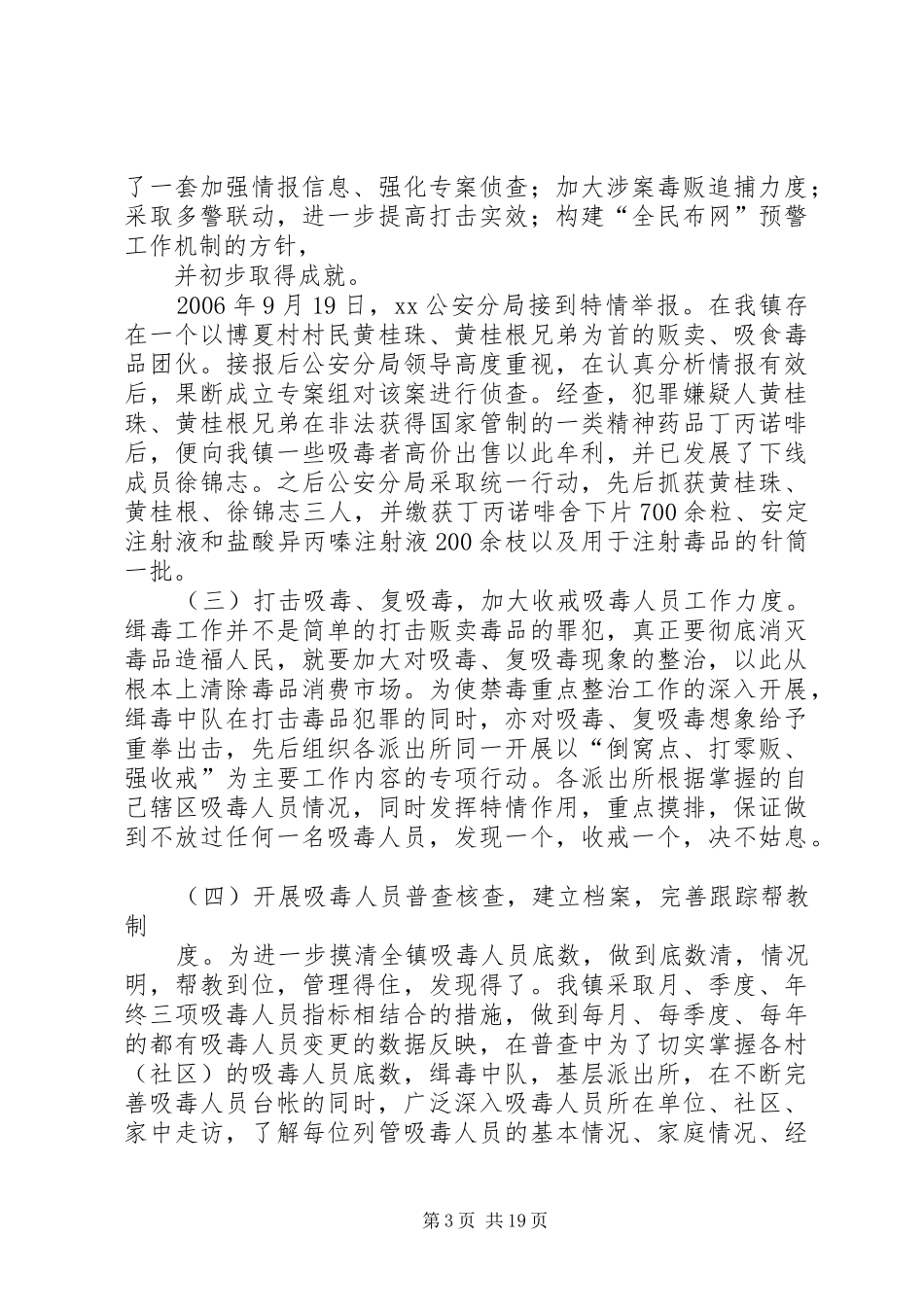 了一套加强情报信息、强化专案侦查；加大涉案毒贩追捕力度；采取多警联动，进一步提高打击实效；构建“全民布网”预警工作机制的方针，

并初步取得成就。

2006年9月19日，xx公安分局接到特情举报。在我镇存在一个以博夏村村民黄桂珠、黄桂根兄弟为首的贩卖、吸食毒品团伙。接报后公安分局领导高度重视，在认真分析情报有效后，果断成立专案组对该案进行侦查。经查，犯罪嫌疑人黄桂珠、黄桂根兄弟在非法获得国家管制的一类精神药品丁丙诺啡后，便向我镇一些吸毒者高价出售以此牟利，并已发展了下线成员徐锦志。之后公安分局采取统一行动，先后抓获黄桂珠、黄桂根、徐锦志三人，并缴获丁丙诺啡舍下片700余粒、安定注射液和盐酸异丙嗪注射液200余枝以及用于注射毒品的针筒一批。

（三）打击吸毒、复吸毒，加大收戒吸毒人员工作力度。缉毒工作并不是简单的打击贩卖毒品的罪犯，真正要彻底消灭毒品造福人民，就要加大对吸毒、复吸毒现象的整治，以此从根本上清除毒品消费市场。为使禁毒重点整治工作的深入开展，缉毒中队在打击毒品犯罪的同时，亦对吸毒、复吸毒想象给予重拳出击，先后组织各派出所同一开展以“倒窝点、打零贩、强收戒”为主要工作内容的专项行动。各派出所根据掌握的自己辖区吸毒人员情况，同时发挥特情作用，重点摸排，保证做到不放过任何一名吸毒人员，发现一个，收戒一个，决不姑息。

（四）开展吸毒人员普查核查，建立档案，完善跟踪帮教制

度。为进一步摸清全镇吸毒人员底数，做到底数清，情况明，帮教到位，管理得住，发现得了。我镇采取月、季度、年终三项吸毒人员指标相结合的措施，做到每月、每季度、每年的都有吸毒人员变更的数据反映，在普查中为了切实掌握各村（社区）的吸毒人员底数，缉毒中队，基层派出所，在不断完善吸毒人员台帐的同时，广泛深入吸毒人员所在单位、社区、家中走访，了解每位列管吸毒人员的基本情况、家庭情况、经

第3页 共19页